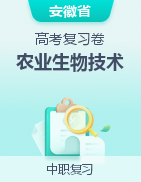 安徽省

高考复习卷

农业生物技术

中职复习